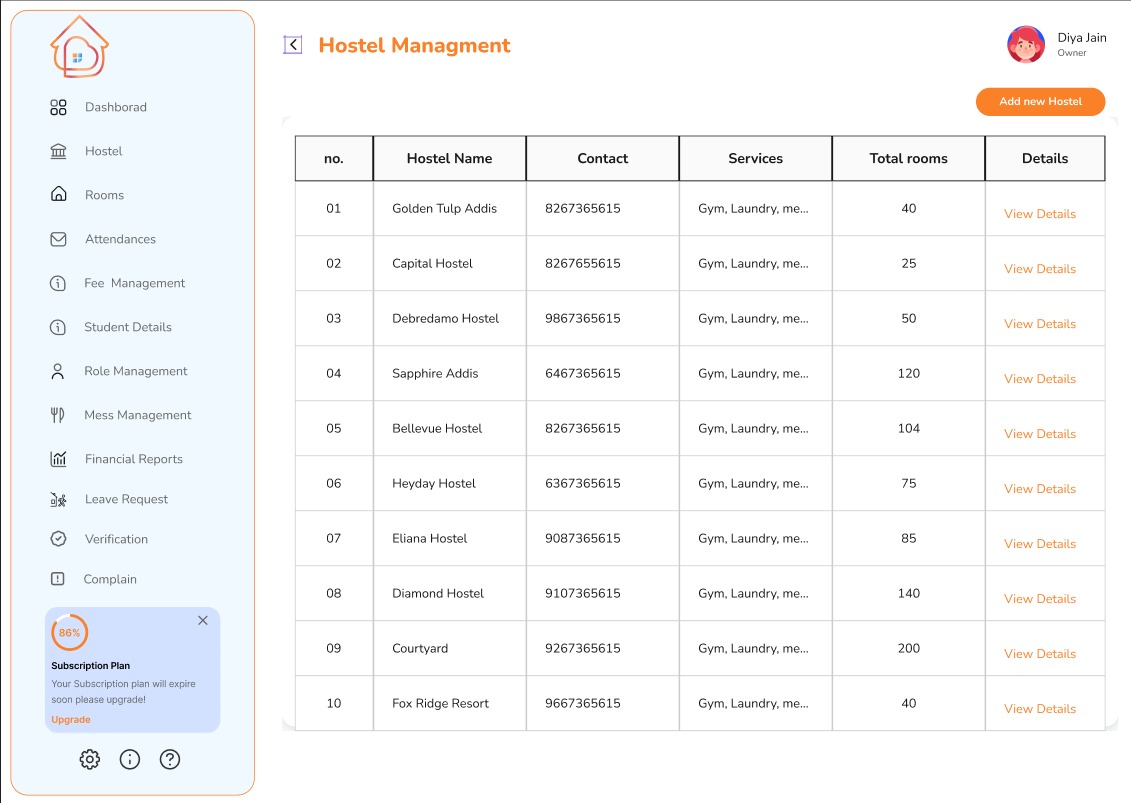 Dashborad
Hostel
Rooms
Attendances
Fee Management
Student Details
Role Management
Mess Management
Financial Reports
Leave Request
Verification
Complain

86%
Subscription Plan
Your Subscription plan will expire soon please upgrade!
Upgrade

Hostel Managment

Diya Jain
Owner

Add new Hostel

| no. | Hostel Name | Contact | Services | Total rooms | Details |
|---|---|---|---|---|---|
| 01 | Golden Tulp Addis | 8267365615 | Gym, Laundry, me... | 40 | View Details |
| 02 | Capital Hostel | 8267655615 | Gym, Laundry, me... | 25 | View Details |
| 03 | Debredamo Hostel | 9867365615 | Gym, Laundry, me... | 50 | View Details |
| 04 | Sapphire Addis | 6467365615 | Gym, Laundry, me... | 120 | View Details |
| 05 | Bellevue Hostel | 8267365615 | Gym, Laundry, me... | 104 | View Details |
| 06 | Heyday Hostel | 6367365615 | Gym, Laundry, me... | 75 | View Details |
| 07 | Eliana Hostel | 9087365615 | Gym, Laundry, me... | 85 | View Details |
| 08 | Diamond Hostel | 9107365615 | Gym, Laundry, me... | 140 | View Details |
| 09 | Courtyard | 9267365615 | Gym, Laundry, me... | 200 | View Details |
| 10 | Fox Ridge Resort | 9667365615 | Gym, Laundry, me... | 40 | View Details |